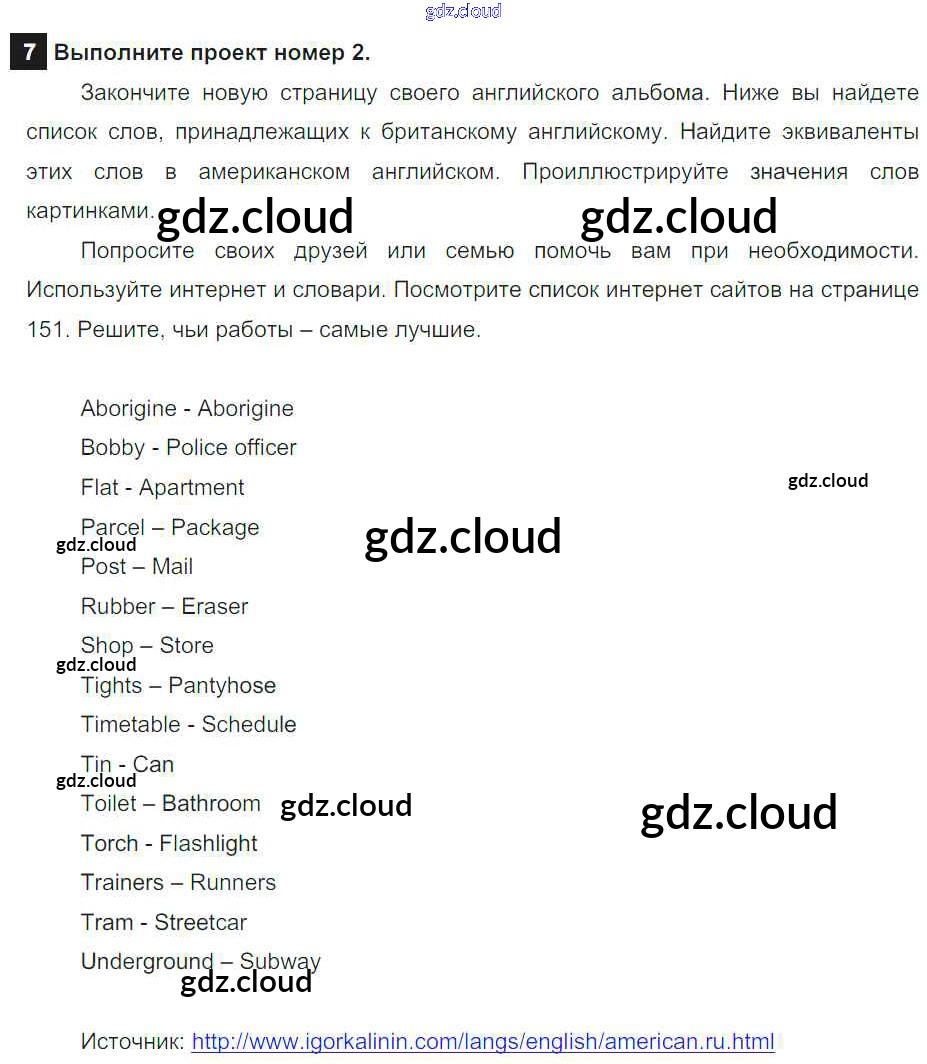 gdz.cloud

7 Выполните проект номер 2.

Закончите новую страницу своего английского альбома. Ниже вы найдете список слов, принадлежащих к британскому английскому. Найдите эквиваленты этих слов в американском английском. Проиллюстрируйте значения слов картинками. gdz.cloud gdz.cloud

Попросите своих друзей или семью помочь вам при необходимости. Используйте интернет и словари. Посмотрите список интернет сайтов на странице 151. Решите, чьи работы – самые лучшие.

Aborigine - Aborigine
Bobby - Police officer
Flat - Apartment
gdz.cloud
Parcel – Package
gdz.cloud
gdz.cloud
Post – Mail
Rubber – Eraser
Shop – Store
gdz.cloud
Tights – Pantyhose
Timetable - Schedule
Tin - Can
gdz.cloud
Toilet – Bathroom gdz.cloud
gdz.cloud
Torch - Flashlight
Trainers – Runners
Tram - Streetcar
Underground – Subway
gdz.cloud

Источник: http://www.igorkalinin.com/langs/english/american.ru.html